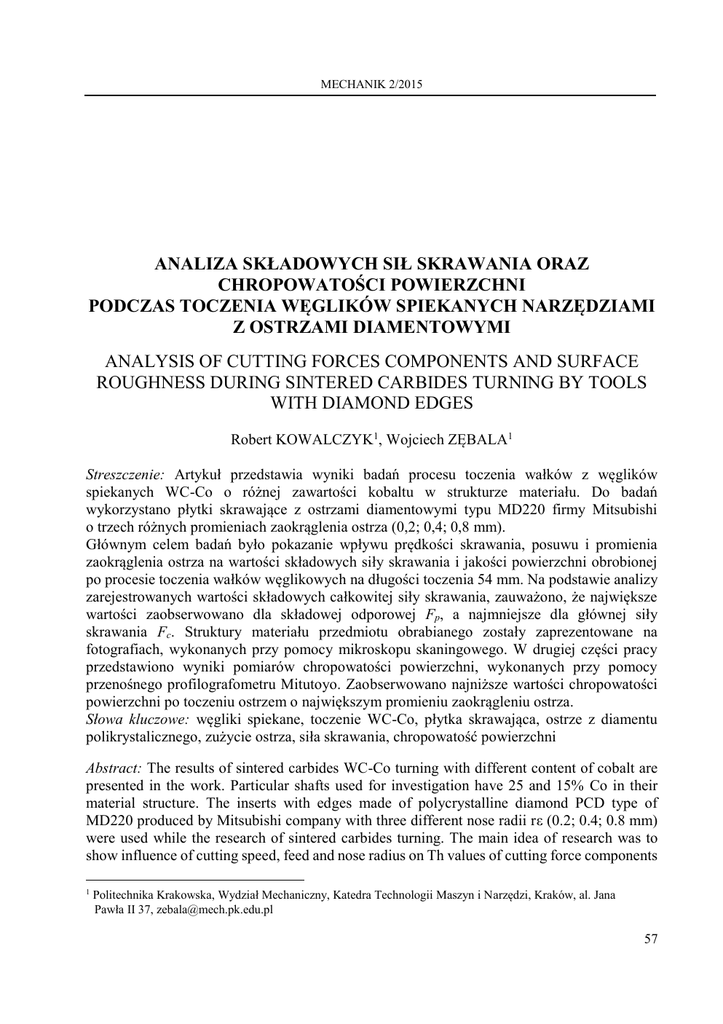 MECHANIK 2/2015

ANALIZA SKŁADOWYCH SIŁ SKRAWANIA ORAZ CHROPOWATOŚCI POWIERZCHNI PODCZAS TOCZENIA WĘGLIKÓW SPIEKANYCH NARZĘDZIAMI Z OSTRZAMI DIAMENTOWYMI

ANALYSIS OF CUTTING FORCES COMPONENTS AND SURFACE ROUGHNESS DURING SINTERED CARBIDES TURNING BY TOOLS WITH DIAMOND EDGES

Robert KOWALCZYK$^1$, Wojciech ZĘBALA$^1$

Streszczenie: Artykuł przedstawia wyniki badań procesu toczenia wałków z węglików spiekanych WC-Co o różnej zawartości kobaltu w strukturze materiału. Do badań wykorzystano płytki skrawające z ostrzami diamentowymi typu MD220 firmy Mitsubishi o trzech różnych promieniach zaokrąglenia ostrza (0,2; 0,4; 0,8 mm).
Głównym celem badań było pokazanie wpływu prędkości skrawania, posuwu i promienia zaokrąglenia ostrza na wartości składowych siły skrawania i jakości powierzchni obrobionej po procesie toczenia wałków węglikowych na długości toczenia 54 mm. Na podstawie analizy zarejestrowanych wartości składowych całkowitej siły skrawania, zauważono, że największe wartości zaobserwowano dla składowej odporowej $F_p$, a najmniejsze dla głównej siły skrawania $F_c$. Struktury materiału przedmiotu obrabianego zostały zaprezentowane na fotografiach, wykonanych przy pomocy mikroskopu skaningowego. W drugiej części pracy przedstawiono wyniki pomiarów chropowatości powierzchni, wykonanych przy pomocy przenośnego profilografometru Mitutoyo. Zaobserwowano najniższe wartości chropowatości powierzchni po toczeniu ostrzem o największym promieniu zaokrągleniu ostrza.
Słowa kluczowe: węgliki spiekane, toczenie WC-Co, płytka skrawająca, ostrze z diamentu polikrystalicznego, zużycie ostrza, siła skrawania, chropowatość powierzchni

Abstract: The results of sintered carbides WC-Co turning with different content of cobalt are presented in the work. Particular shafts used for investigation have 25 and 15% Co in their material structure. The inserts with edges made of polycrystalline diamond PCD type of MD220 produced by Mitsubishi company with three different nose radii rε (0.2; 0.4; 0.8 mm) were used while the research of sintered carbides turning. The main idea of research was to show influence of cutting speed, feed and nose radius on Th values of cutting force components

$^1$ Politechnika Krakowska, Wydział Mechaniczny, Katedra Technologii Maszyn i Narzędzi, Kraków, al. Jana Pawła II 37, zebala@mech.pk.edu.pl

57